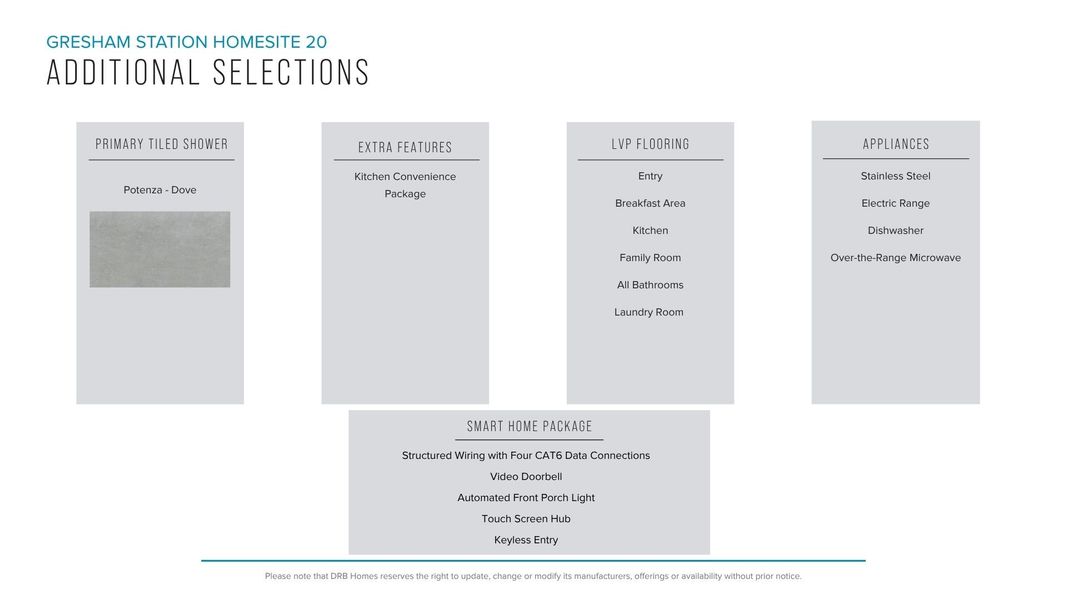 GRESHAM STATION HOMESITE 20
ADDITIONAL SELECTIONS

PRIMARY TILED SHOWER

Potenza - Dove

EXTRA FEATURES

Kitchen Convenience Package

LVP FLOORING

Entry

Breakfast Area

Kitchen

Family Room

All Bathrooms

Laundry Room

APPLIANCES

Stainless Steel

Electric Range

Dishwasher

Over-the-Range Microwave

SMART HOME PACKAGE

Structured Wiring with Four CAT6 Data Connections

Video Doorbell

Automated Front Porch Light

Touch Screen Hub

Keyless Entry

Please note that DRB Homes reserves the right to update, change or modify its manufacturers, offerings or availability without prior notice.